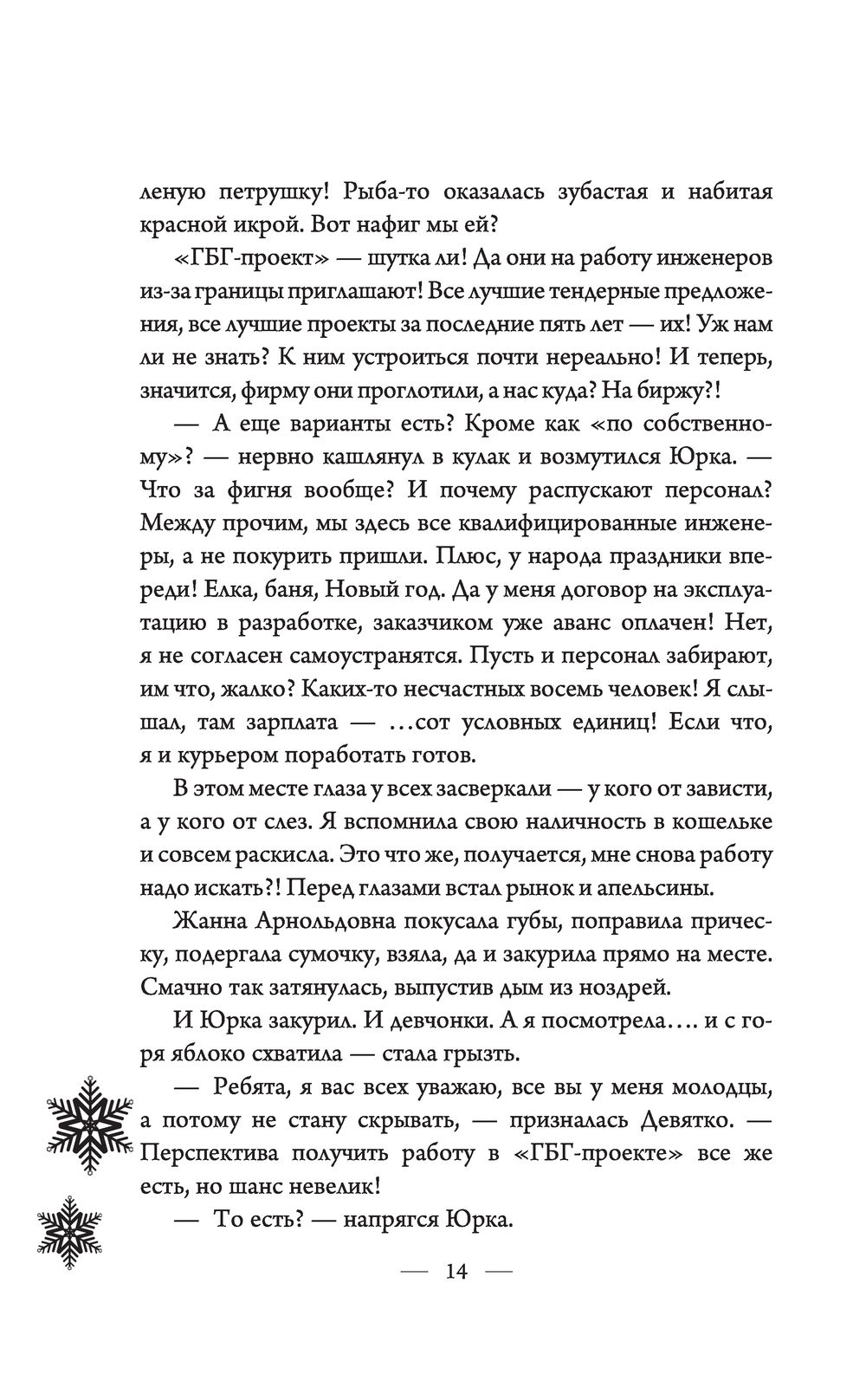 леную петрушку! Рыба-то оказалась зубастая и набитая красной икрой. Вот нафиг мы ей?

«ГБГ-проект» — шутка ли! Да они на работу инженеров из-за границы приглашают! Все лучшие тендерные предложения, все лучшие проекты за последние пять лет — их! Уж нам ли не знать? К ним устроиться почти нереально! И теперь, значится, фирму они проглотили, а нас куда? На биржу?!

— А еще варианты есть? Кроме как «по собственному»? — нервно кашлянул в кулак и возмутился Юрка. — Что за фигня вообще? И почему распускают персонал? Между прочим, мы здесь все квалифицированные инженеры, а не покурить пришли. Плюс, у народа праздники впереди! Елка, баня, Новый год. Да у меня договор на эксплуатацию в разработке, заказчиком уже аванс оплачен! Нет, я не согласен самоустранятся. Пусть и персонал забирают, им что, жалко? Каких-то несчастных восемь человек! Я слышал, там зарплата — ...сот условных единиц! Если что, я и курьером поработать готов.

В этом месте глаза у всех засверкали — у кого от зависти, а у кого от слез. Я вспомнила свою наличность в кошельке и совсем раскисла. Это что же, получается, мне снова работу надо искать?! Перед глазами встал рынок и апельсины.

Жанна Арнольдовна покусала губы, поправила прическу, подергала сумочку, взяла, да и закурила прямо на месте. Смачно так затянулась, выпустив дым из ноздрей.

И Юрка закурил. И девчонки. А я посмотрела.... и с горя яблоко схватила — стала грызть.

— Ребята, я вас всех уважаю, все вы у меня молодцы, а потому не стану скрывать, — призналась Девятко. — Перспектива получить работу в «ГБГ-проекте» все же есть, но шанс невелик!

— То есть? — напрягся Юрка.

— 14 —